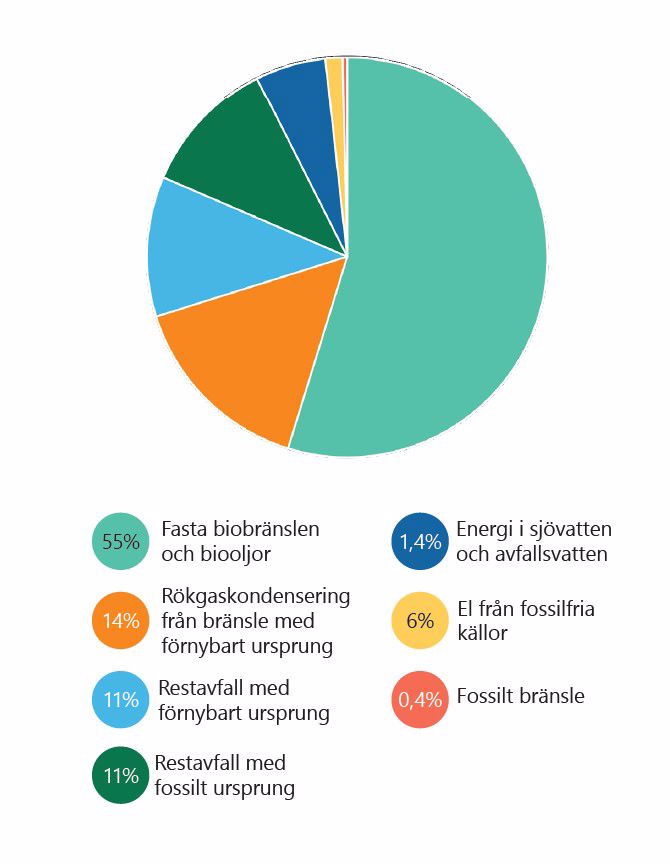 55% Fasta biobränslen och biooljor

14% Rökgaskondensering från bränsle med förnybart ursprung

11% Restavfall med förnybart ursprung

11% Restavfall med fossilt ursprung

1,4% Energi i sjövatten och avfallsvatten

6% El från fossilfria källor

0,4% Fossilt bränsle